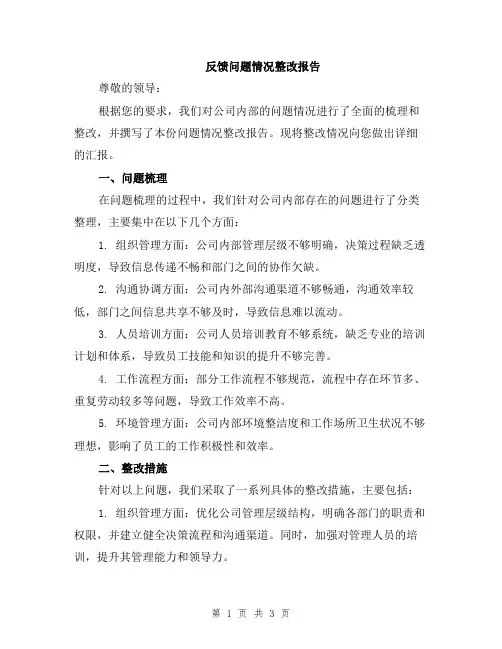 反馈问题情况整改报告

尊敬的领导：

根据您的要求，我们对公司内部的问题情况进行了全面的梳理和整改，并撰写了本份问题情况整改报告。现将整改情况向您做出详细的汇报。

一、问题梳理

在问题梳理的过程中，我们针对公司内部存在的问题进行了分类整理，主要集中在以下几个方面：

1. 组织管理方面：公司内部管理层级不够明确，决策过程缺乏透明度，导致信息传递不畅和部门之间的协作欠缺。

2. 沟通协调方面：公司内外部沟通渠道不够畅通，沟通效率较低，部门之间信息共享不够及时，导致信息难以流动。

3. 人员培训方面：公司人员培训教育不够系统，缺乏专业的培训计划和体系，导致员工技能和知识的提升不够完善。

4. 工作流程方面：部分工作流程不够规范，流程中存在环节多、重复劳动较多等问题，导致工作效率不高。

5. 环境管理方面：公司内部环境整洁度和工作场所卫生状况不够理想，影响了员工的工作积极性和效率。

二、整改措施

针对以上问题，我们采取了一系列具体的整改措施，主要包括：

1. 组织管理方面：优化公司管理层级结构，明确各部门的职责和权限，并建立健全决策流程和沟通渠道。同时，加强对管理人员的培训，提升其管理能力和领导力。

第 1 页 共 3 页